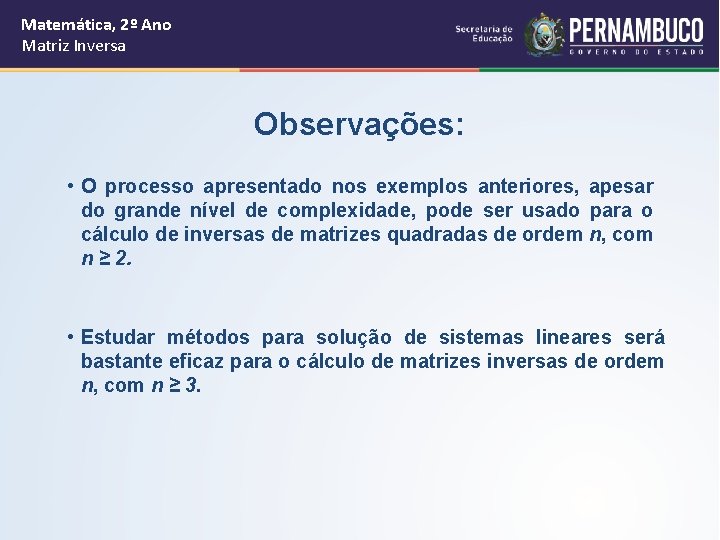 Matemática, 2º Ano
Matriz Inversa

Secretaria de Educação

PERNAMBUCO
GOVERNO DO ESTADO

Observações:

• O processo apresentado nos exemplos anteriores, apesar do grande nível de complexidade, pode ser usado para o cálculo de inversas de matrizes quadradas de ordem $n$, com $n \geq 2$.

• Estudar métodos para solução de sistemas lineares será bastante eficaz para o cálculo de matrizes inversas de ordem $n$, com $n \geq 3$.